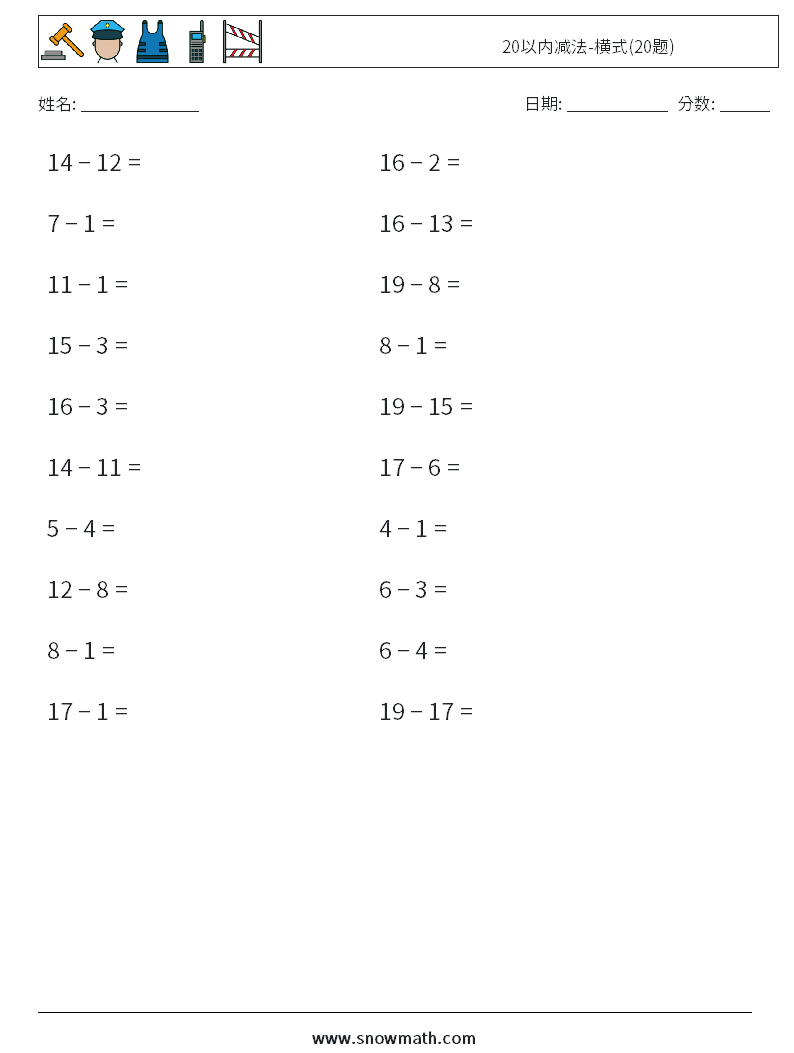 20以内减法-横式(20题)

姓名: ______________ 日期: ____________ 分数: ______

$14 - 12 =$

$7 - 1 =$

$11 - 1 =$

$15 - 3 =$

$16 - 3 =$

$14 - 11 =$

$5 - 4 =$

$12 - 8 =$

$8 - 1 =$

$17 - 1 =$

$16 - 2 =$

$16 - 13 =$

$19 - 8 =$

$8 - 1 =$

$19 - 15 =$

$17 - 6 =$

$4 - 1 =$

$6 - 3 =$

$6 - 4 =$

$19 - 17 =$

www.snowmath.com